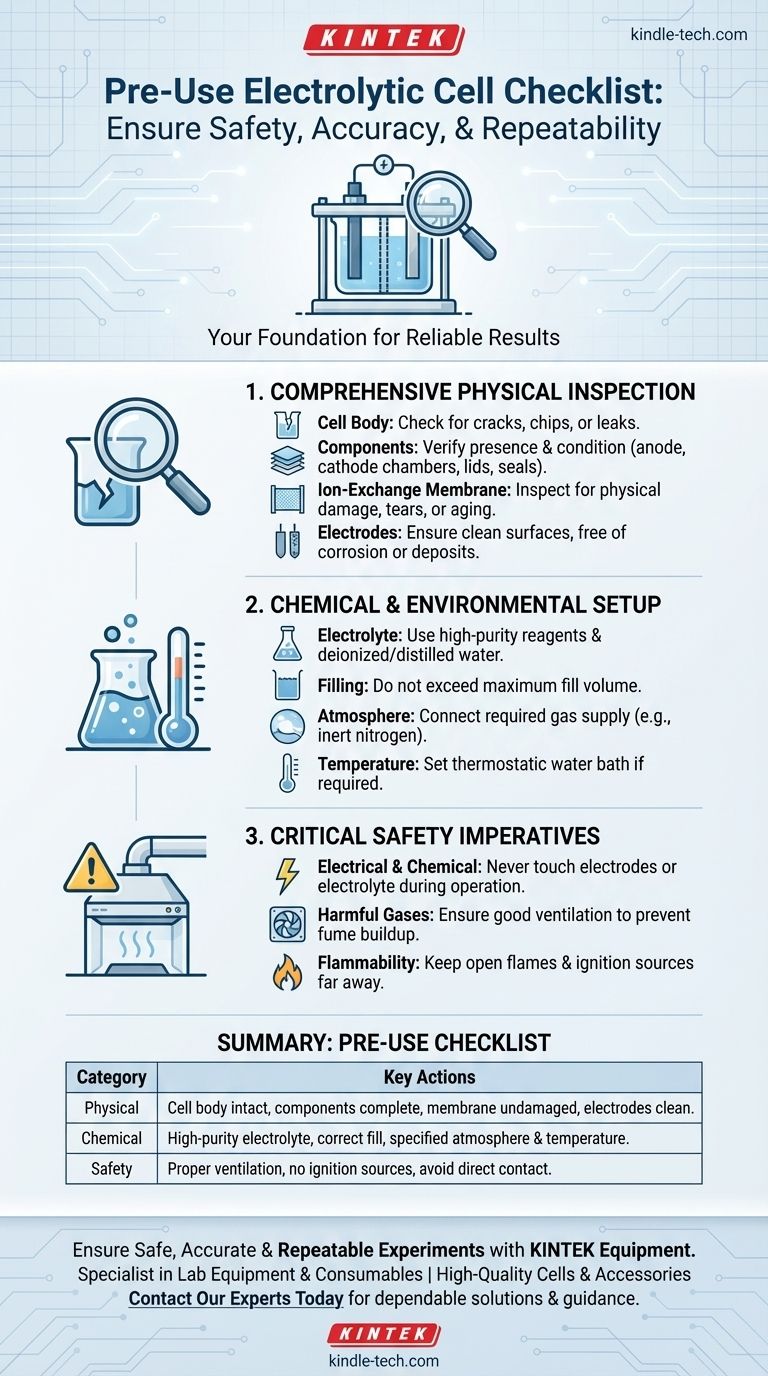 KINTEK

kindle-tech.com

Pre-Use Electrolytic Cell Checklist: Ensure Safety, Accuracy, & Repeatability

Your Foundation for Reliable Results

1. COMPREHENSIVE PHYSICAL INSPECTION

Cell Body: Check for cracks, chips, or leaks.

Components: Verify presence & condition (anode, cathode chambers, lids, seals).

Ion-Exchange Membrane: Inspect for physical damage, tears, or aging.

Electrodes: Ensure clean surfaces, free of corrosion or deposits.

2. CHEMICAL & ENVIRONMENTAL SETUP

Electrolyte: Use high-purity reagents & deionized/distilled water.

Filling: Do not exceed maximum fill volume.

Atmosphere: Connect required gas supply (e.g., inert nitrogen).

Temperature: Set thermostatic water bath if required.

3. CRITICAL SAFETY IMPERATIVES

Electrical & Chemical: Never touch electrodes or electrolyte during operation.

Harmful Gases: Ensure good ventilation to prevent fume buildup.

Flammability: Keep open flames & ignition sources far away.

SUMMARY: PRE-USE CHECKLIST

| Category | Key Actions |
|---|---|
| Physical | Cell body intact, components complete, membrane undamaged, electrodes clean. |
| Chemical | High-purity electrolyte, correct fill, specified atmosphere & temperature. |
| Safety | Proper ventilation, no ignition sources, avoid direct contact. |

Ensure Safe, Accurate & Repeatable Experiments with KINTEK Equipment.
Specialist in Lab Equipment & Consumables | High-Quality Cells & Accessories
Contact Our Experts Today for dependable solutions & guidance.

KINTEK

kindle-tech.com